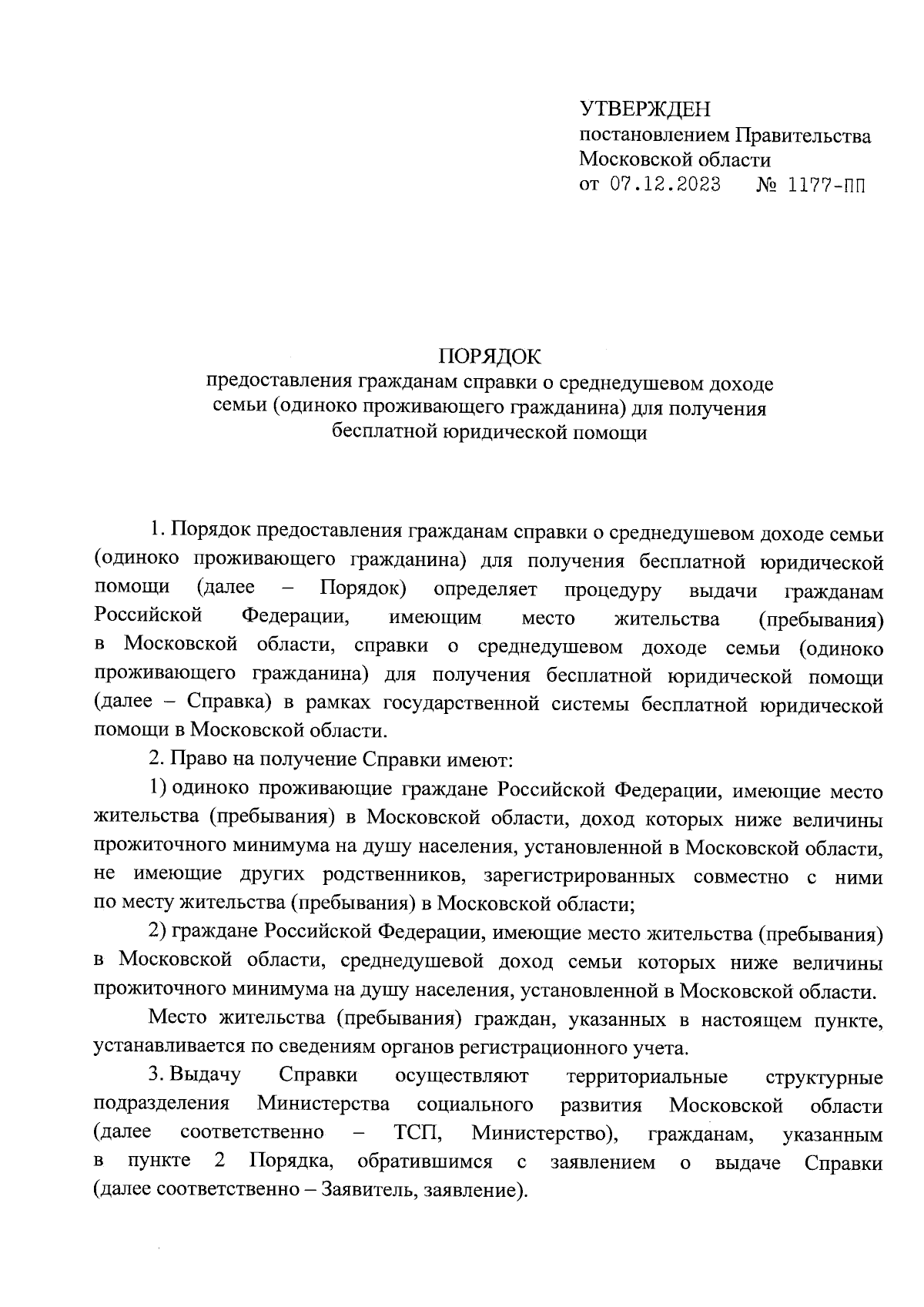 УТВЕРЖДЕН
постановлением Правительства
Московской области
от 07.12.2023 № 1177-ПП

ПОРЯДОК
предоставления гражданам справки о среднедушевом доходе семьи (одиноко проживающего гражданина) для получения бесплатной юридической помощи

1. Порядок предоставления гражданам справки о среднедушевом доходе семьи (одиноко проживающего гражданина) для получения бесплатной юридической помощи (далее – Порядок) определяет процедуру выдачи гражданам Российской Федерации, имеющим место жительства (пребывания) в Московской области, справки о среднедушевом доходе семьи (одиноко проживающего гражданина) для получения бесплатной юридической помощи (далее – Справка) в рамках государственной системы бесплатной юридической помощи в Московской области.

2. Право на получение Справки имеют:

1) одиноко проживающие граждане Российской Федерации, имеющие место жительства (пребывания) в Московской области, доход которых ниже величины прожиточного минимума на душу населения, установленной в Московской области, не имеющие других родственников, зарегистрированных совместно с ними по месту жительства (пребывания) в Московской области;

2) граждане Российской Федерации, имеющие место жительства (пребывания) в Московской области, среднедушевой доход семьи которых ниже величины прожиточного минимума на душу населения, установленной в Московской области.

Место жительства (пребывания) граждан, указанных в настоящем пункте, устанавливается по сведениям органов регистрационного учета.

3. Выдачу Справки осуществляют территориальные структурные подразделения Министерства социального развития Московской области (далее соответственно – ТСП, Министерство), гражданам, указанным в пункте 2 Порядка, обратившимся с заявлением о выдаче Справки (далее соответственно – Заявитель, заявление).